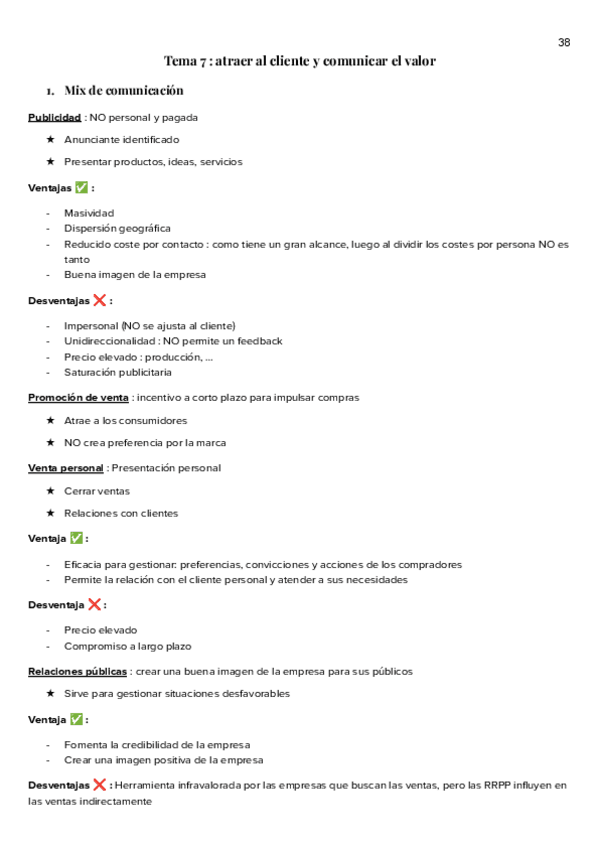 38

Tema 7 : atraer al cliente y comunicar el valor

1. Mix de comunicación

Publicidad : NO personal y pagada

★ Anunciante identificado

★ Presentar productos, ideas, servicios

Ventajas ✅ :

- Masividad
- Dispersión geográfica
- Reducido coste por contacto : como tiene un gran alcance, luego al dividir los costes por persona NO es tanto
- Buena imagen de la empresa

Desventajas ❌ :

- Impersonal (NO se ajusta al cliente)
- Unidireccionalidad : NO permite un feedback
- Precio elevado : producción, ...
- Saturación publicitaria

Promoción de venta : incentivo a corto plazo para impulsar compras

★ Atrae a los consumidores

★ NO crea preferencia por la marca

Venta personal : Presentación personal

★ Cerrar ventas

★ Relaciones con clientes

Ventaja ✅ :

- Eficacia para gestionar: preferencias, convicciones y acciones de los compradores
- Permite la relación con el cliente personal y atender a sus necesidades

Desventaja ❌ :

- Precio elevado
- Compromiso a largo plazo

Relaciones públicas : crear una buena imagen de la empresa para sus públicos

★ Sirve para gestionar situaciones desfavorables

Ventaja ✅ :

- Fomenta la credibilidad de la empresa
- Crear una imagen positiva de la empresa

Desventajas ❌ : Herramienta infravalorada por las empresas que buscan las ventas, pero las RRPP influyen en las ventas indirectamente